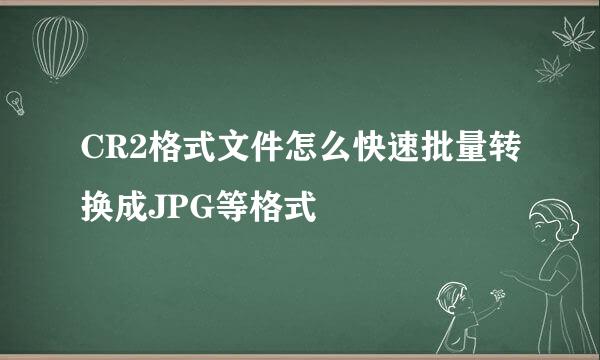 CR2格式文件怎么快速批量转换成JPG等格式